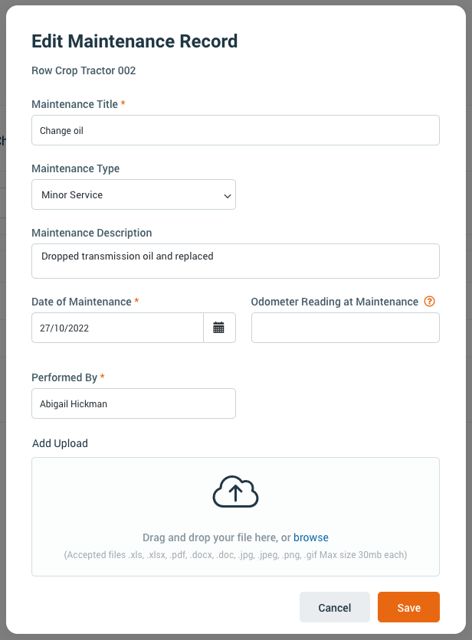 Edit Maintenance Record

Row Crop Tractor 002

Maintenance Title *

Change oil

Maintenance Type

Minor Service

Maintenance Description

Dropped transmission oil and replaced

Date of Maintenance *

27/10/2022

Odometer Reading at Maintenance ?

Performed By *

Abigail Hickman

Add Upload

Drag and drop your file here, or browse

(Accepted files .xls, .xlsx, .pdf, .docx, .doc, .jpg, .jpeg, .png, .gif Max size 30mb each)

Cancel

Save